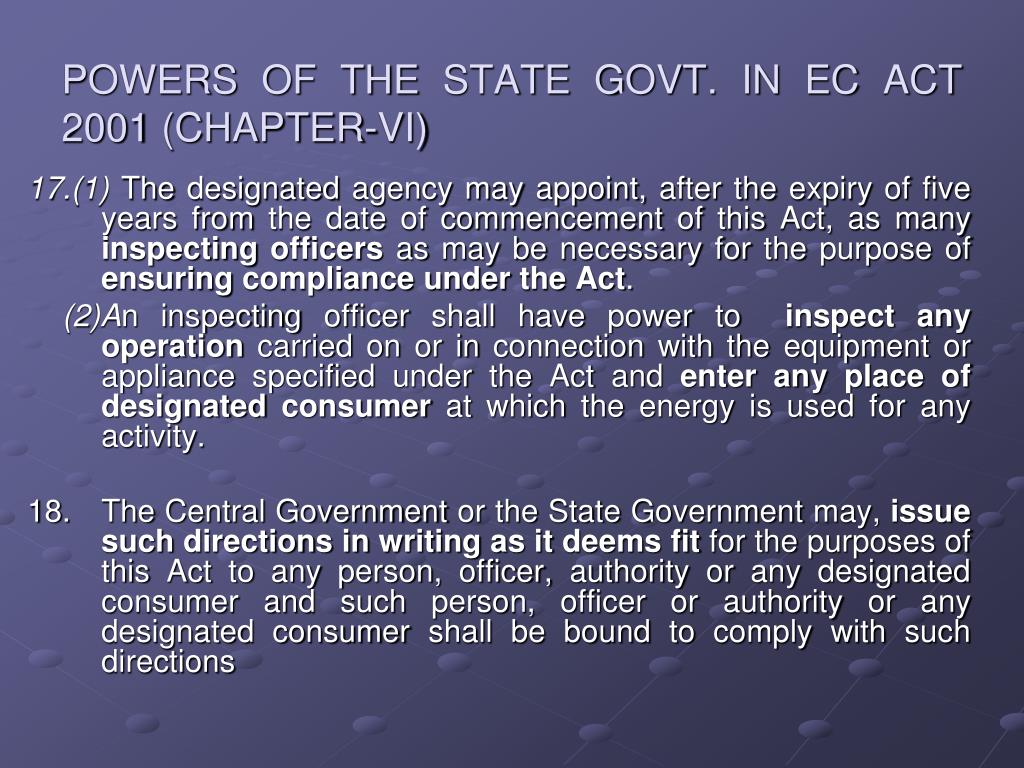 POWERS OF THE STATE GOVT. IN EC ACT 2001 (CHAPTER-VI)

17.(1) The designated agency may appoint, after the expiry of five years from the date of commencement of this Act, as many inspecting officers as may be necessary for the purpose of ensuring compliance under the Act.

(2)An inspecting officer shall have power to inspect any operation carried on or in connection with the equipment or appliance specified under the Act and enter any place of designated consumer at which the energy is used for any activity.

18. The Central Government or the State Government may, issue such directions in writing as it deems fit for the purposes of this Act to any person, officer, authority or any designated consumer and such person, officer or authority or any designated consumer shall be bound to comply with such directions